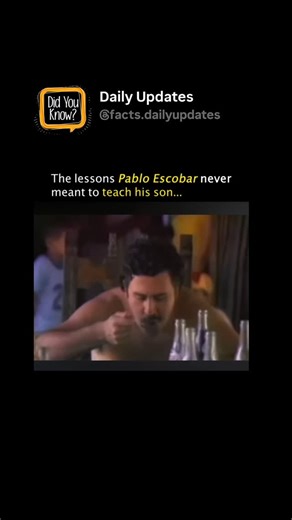 Did You Know?

Daily Updates
@facts.dailyupdates

The lessons Pablo Escobar never meant to teach his son...